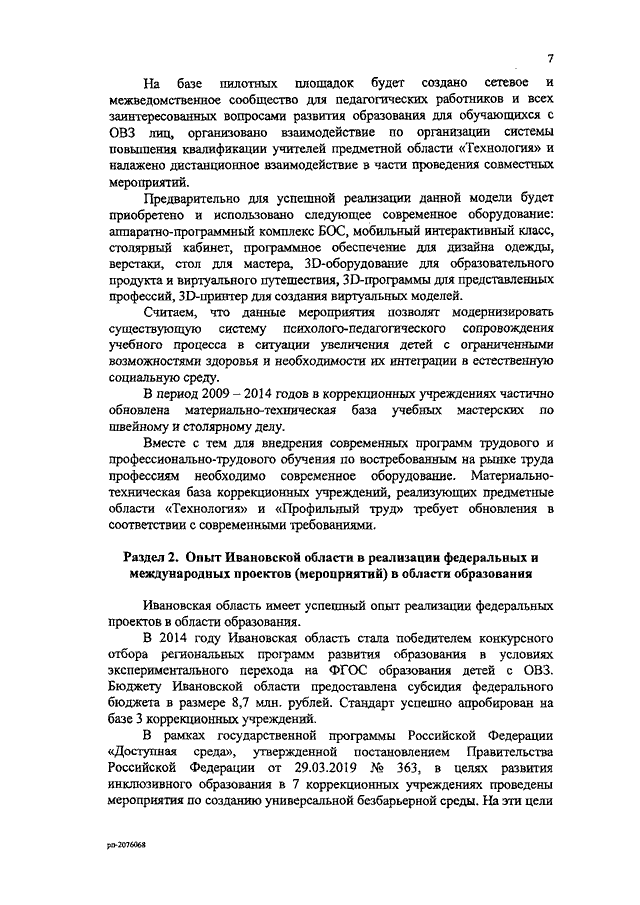 7

На базе пилотных площадок будет создано сетевое и межведомственное сообщество для педагогических работников и всех заинтересованных вопросами развития образования для обучающихся с ОВЗ лиц, организовано взаимодействие по организации системы повышения квалификации учителей предметной области «Технология» и налажено дистанционное взаимодействие в части проведения совместных мероприятий.

Предварительно для успешной реализации данной модели будет приобретено и использовано следующее современное оборудование: аппаратно-программный комплекс БОС, мобильный интерактивный класс, столярный кабинет, программное обеспечение для дизайна одежды, верстаки, стол для мастера, 3D-оборудование для образовательного продукта и виртуального путешествия, 3D-программы для представленных профессий, 3D-принтер для создания виртуальных моделей.

Считаем, что данные мероприятия позволят модернизировать существующую систему психолого-педагогического сопровождения учебного процесса в ситуации увеличения детей с ограниченными возможностями здоровья и необходимости их интеграции в естественную социальную среду.

В период 2009 – 2014 годов в коррекционных учреждениях частично обновлена материально-техническая база учебных мастерских по швейному и столярному делу.

Вместе с тем для внедрения современных программ трудового и профессионально-трудового обучения по востребованным на рынке труда профессиям необходимо современное оборудование. Материально-техническая база коррекционных учреждений, реализующих предметные области «Технология» и «Профильный труд» требует обновления в соответствии с современными требованиями.

Раздел 2. Опыт Ивановской области в реализации федеральных и международных проектов (мероприятий) в области образования

Ивановская область имеет успешный опыт реализации федеральных проектов в области образования.

В 2014 году Ивановская область стала победителем конкурсного отбора региональных программ развития образования в условиях экспериментального перехода на ФГОС образования детей с ОВЗ. Бюджету Ивановской области предоставлена субсидия федерального бюджета в размере 8,7 млн. рублей. Стандарт успешно апробирован на базе 3 коррекционных учреждений.

В рамках государственной программы Российской Федерации «Доступная среда», утвержденной постановлением Правительства Российской Федерации от 29.03.2019 № 363, в целях развития инклюзивного образования в 7 коррекционных учреждениях проведены мероприятия по созданию универсальной безбарьерной среды. На эти цели

рп-2076068